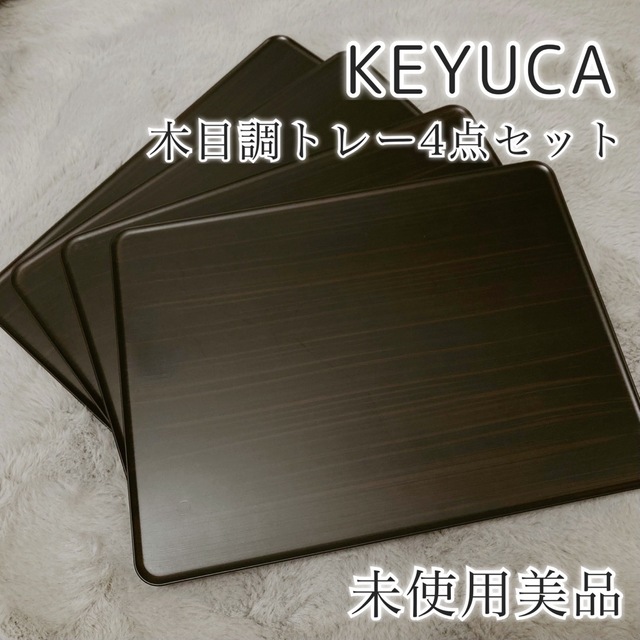 KEYUCA
木目調トレー4点セット

未使用美品